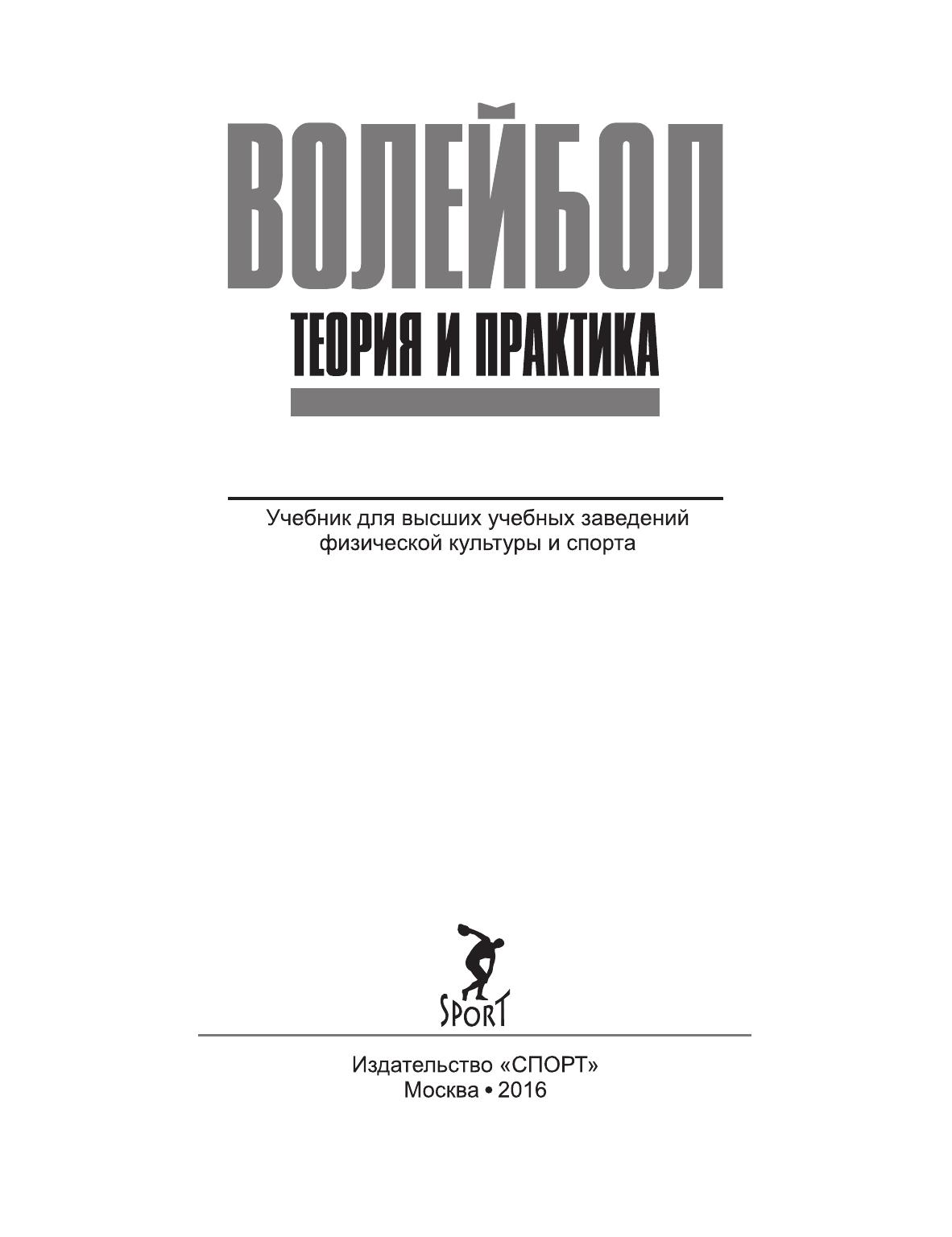 ВОЛЕЙБОЛ

ТЕОРИЯ И ПРАКТИКА

Учебник для высших учебных заведений физической культуры и спорта

SPORT

Издательство «СПОРТ»
Москва • 2016